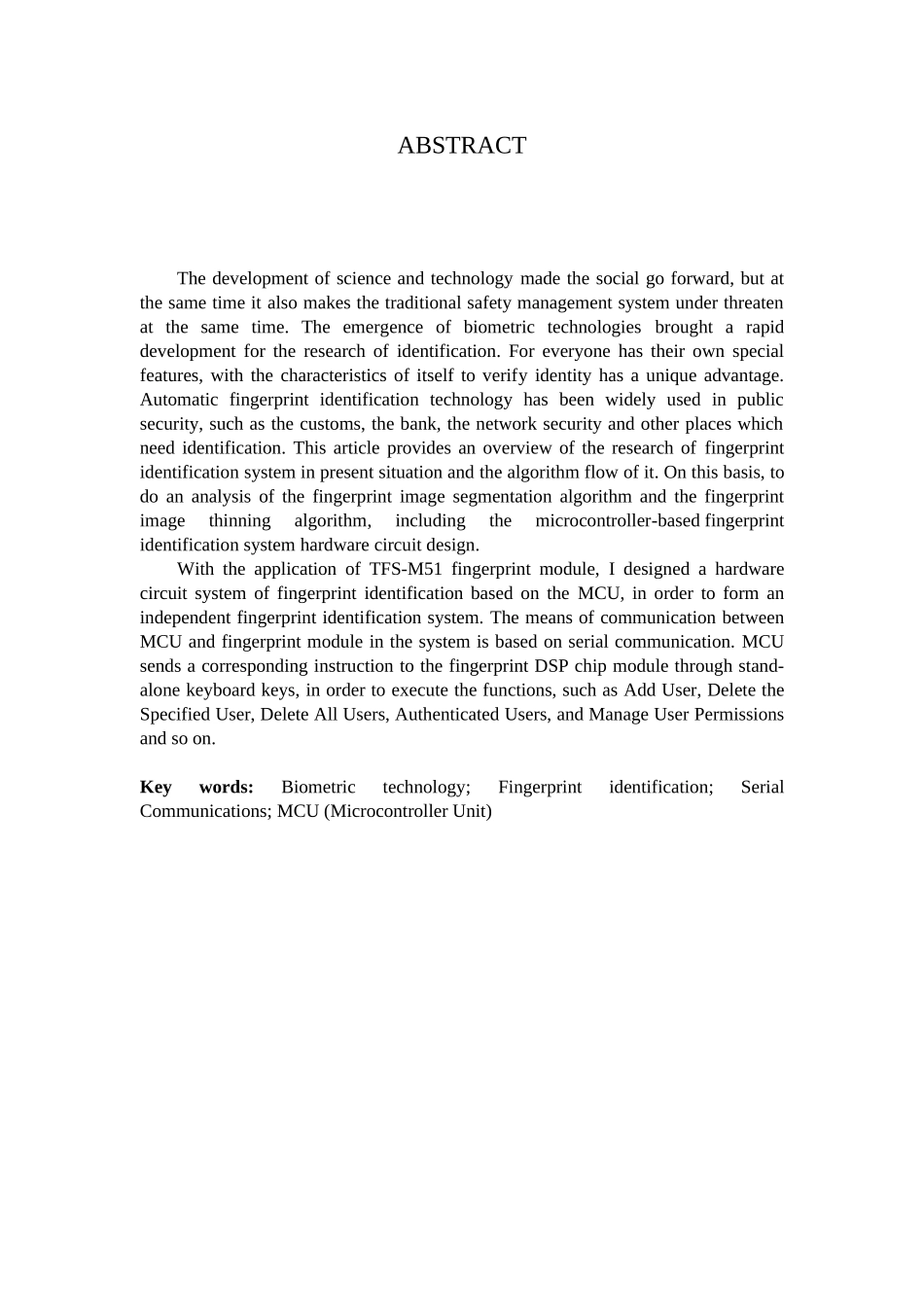 ABSTRACT

The development of science and technology made the social go forward, but at the same time it also makes the traditional safety management system under threaten at the same time. The emergence of biometric technologies brought a rapid development for the research of identification. For everyone has their own special features, with the characteristics of itself to verify identity has a unique advantage. Automatic fingerprint identification technology has been widely used in public security, such as the customs, the bank, the network security and other places which need identification. This article provides an overview of the research of fingerprint identification system in present situation and the algorithm flow of it. On this basis, to do an analysis of the fingerprint image segmentation algorithm and the fingerprint image thinning algorithm, including the microcontroller-based fingerprint identification system hardware circuit design.

With the application of TFS-M51 fingerprint module, I designed a hardware circuit system of fingerprint identification based on the MCU, in order to form an independent fingerprint identification system. The means of communication between MCU and fingerprint module in the system is based on serial communication. MCU sends a corresponding instruction to the fingerprint DSP chip module through stand-alone keyboard keys, in order to execute the functions, such as Add User, Delete the Specified User, Delete All Users, Authenticated Users, and Manage User Permissions and so on.

**Key words:** Biometric technology; Fingerprint identification; Serial Communications; MCU (Microcontroller Unit)